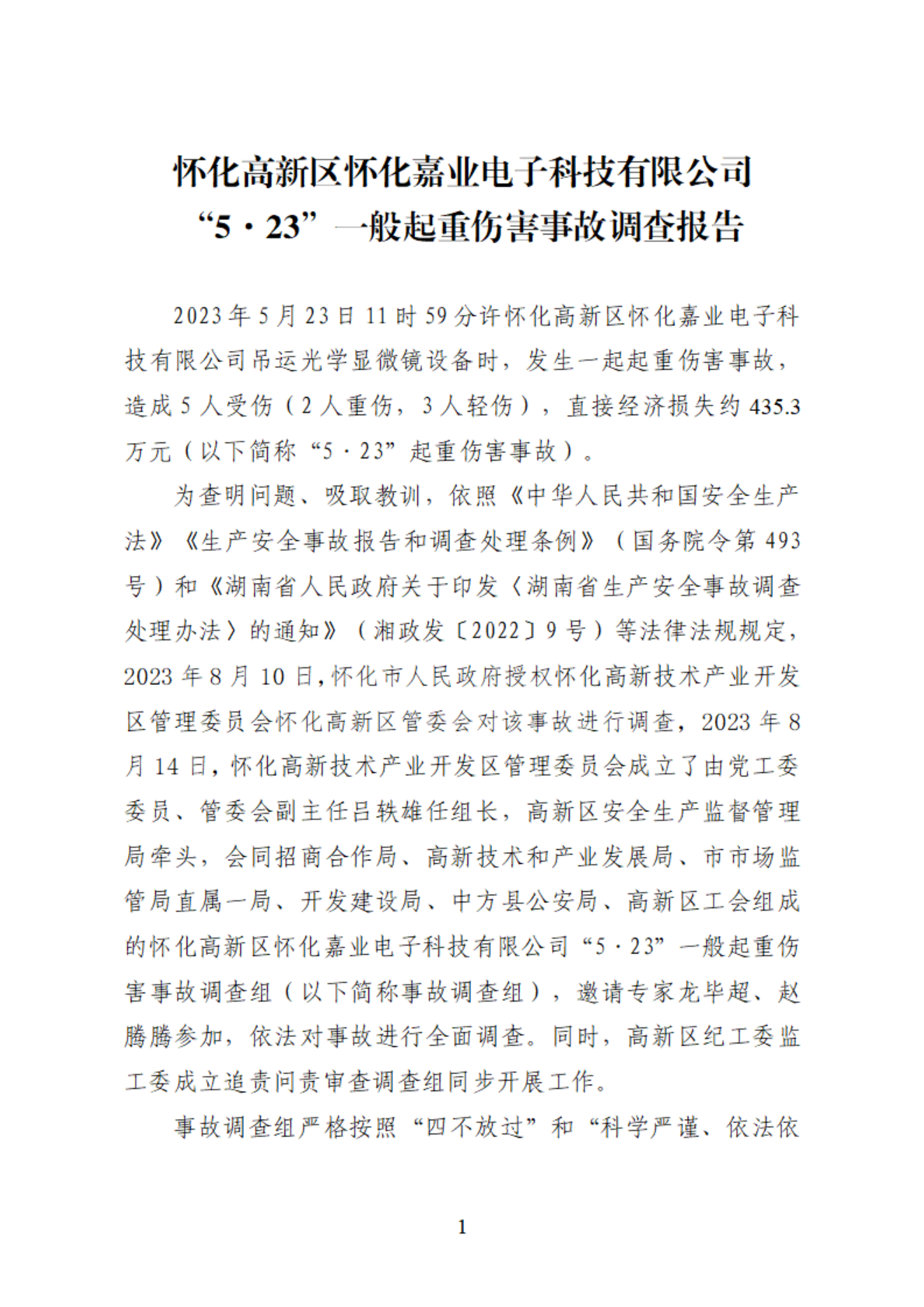 怀化高新区怀化嘉业电子科技有限公司
“5·23”一般起重伤害事故调查报告

2023年5月23日11时59分许怀化高新区怀化嘉业电子科技有限公司吊运光学显微镜设备时，发生一起起重伤害事故，造成5人受伤（2人重伤，3人轻伤），直接经济损失约435.3万元（以下简称“5·23”起重伤害事故）。

为查明问题、吸取教训，依照《中华人民共和国安全生产法》《生产安全事故报告和调查处理条例》（国务院令第493号）和《湖南省人民政府关于印发〈湖南省生产安全事故调查处理办法〉的通知》（湘政发〔2022〕9号）等法律法规规定，2023年8月10日，怀化市人民政府授权怀化高新技术产业开发区管理委员会怀化高新区管委会对该事故进行调查，2023年8月14日，怀化高新技术产业开发区管理委员会成立了由党工委委员、管委会副主任吕轶雄任组长，高新区安全生产监督管理局牵头，会同招商合作局、高新技术和产业发展局、市市场监管局直属一局、开发建设局、中方县公安局、高新区工会组成的怀化高新区怀化嘉业电子科技有限公司“5·23”一般起重伤害事故调查组（以下简称事故调查组），邀请专家龙毕超、赵腾腾参加，依法对事故进行全面调查。同时，高新区纪工委监工委成立追责问责审查调查组同步开展工作。

事故调查组严格按照“四不放过”和“科学严谨、依法依

1